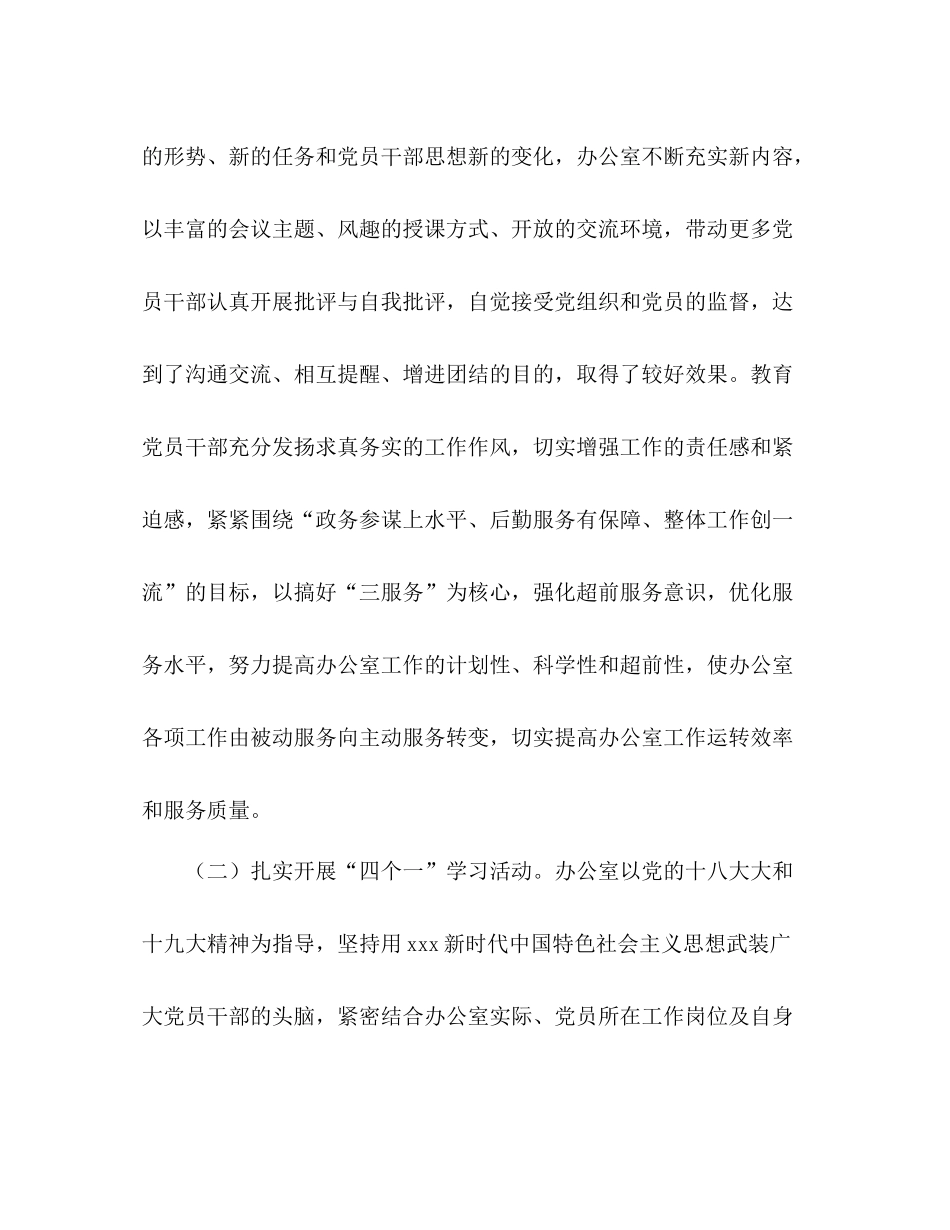 的形势、新的任务和党员干部思想新的变化，办公室不断充实新内容，以丰富的会议主题、风趣的授课方式、开放的交流环境，带动更多党员干部认真开展批评与自我批评，自觉接受党组织和党员的监督，达到了沟通交流、相互提醒、增进团结的目的，取得了较好效果。教育党员干部充分发扬求真务实的工作作风，切实增强工作的责任感和紧迫感，紧紧围绕“政务参谋上水平、后勤服务有保障、整体工作创一流”的目标，以搞好“三服务”为核心，强化超前服务意识，优化服务水平，努力提高办公室工作的计划性、科学性和超前性，使办公室各项工作由被动服务向主动服务转变，切实提高办公室工作运转效率和服务质量。

（二）扎实开展“四个一”学习活动。办公室以党的十八大大和十九大精神为指导，坚持用 xxx 新时代中国特色社会主义思想武装广大党员干部的头脑，紧密结合办公室实际、党员所在工作岗位及自身